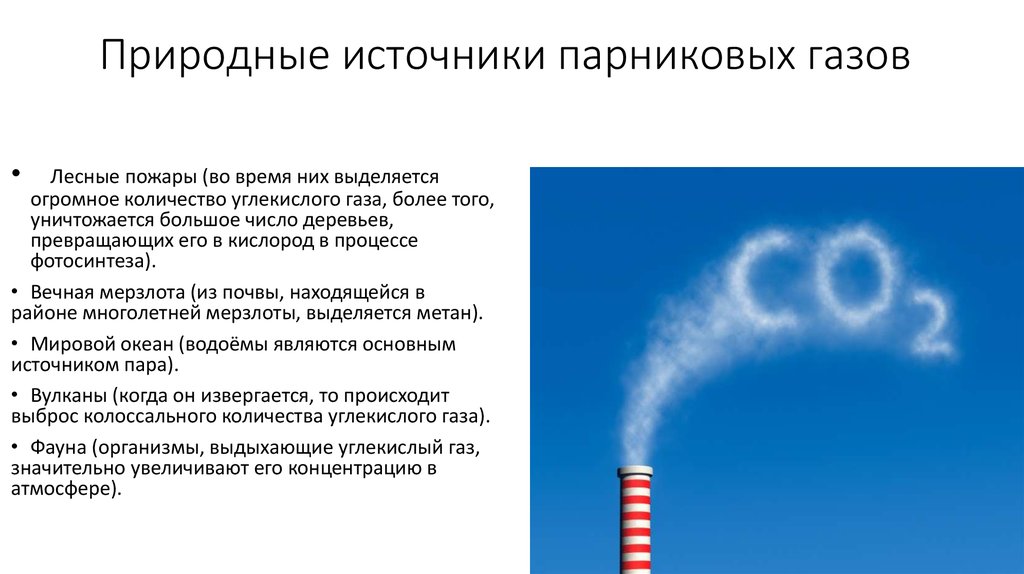 Природные источники парниковых газов

• Лесные пожары (во время них выделяется огромное количество углекислого газа, более того, уничтожается большое число деревьев, превращающих его в кислород в процессе фотосинтеза).

• Вечная мерзлота (из почвы, находящейся в районе многолетней мерзлоты, выделяется метан).

• Мировой океан (водоёмы являются основным источником пара).

• Вулканы (когда он извергается, то происходит выброс колоссального количества углекислого газа).

• Фауна (организмы, выдыхающие углекислый газ, значительно увеличивают его концентрацию в атмосфере).

$CO_2$